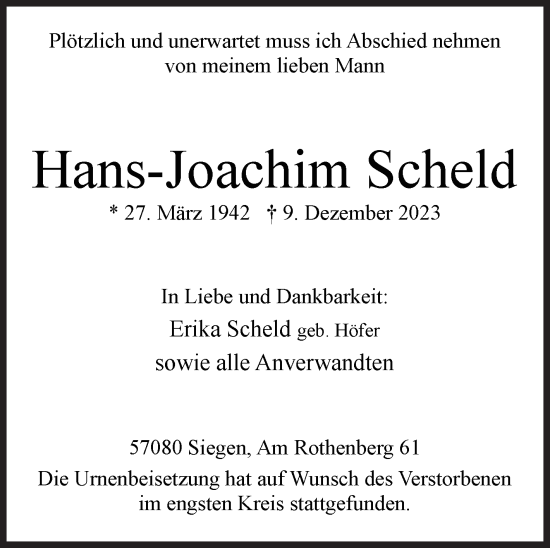 Plötzlich und unerwartet muss ich Abschied nehmen von meinem lieben Mann

Hans-Joachim Scheld

* 27. März 1942 † 9. Dezember 2023

In Liebe und Dankbarkeit:
Erika Scheld geb. Höfer
sowie alle Anverwandten

57080 Siegen, Am Rothenberg 61
Die Urnenbeisetzung hat auf Wunsch des Verstorbenen im engsten Kreis stattgefunden.